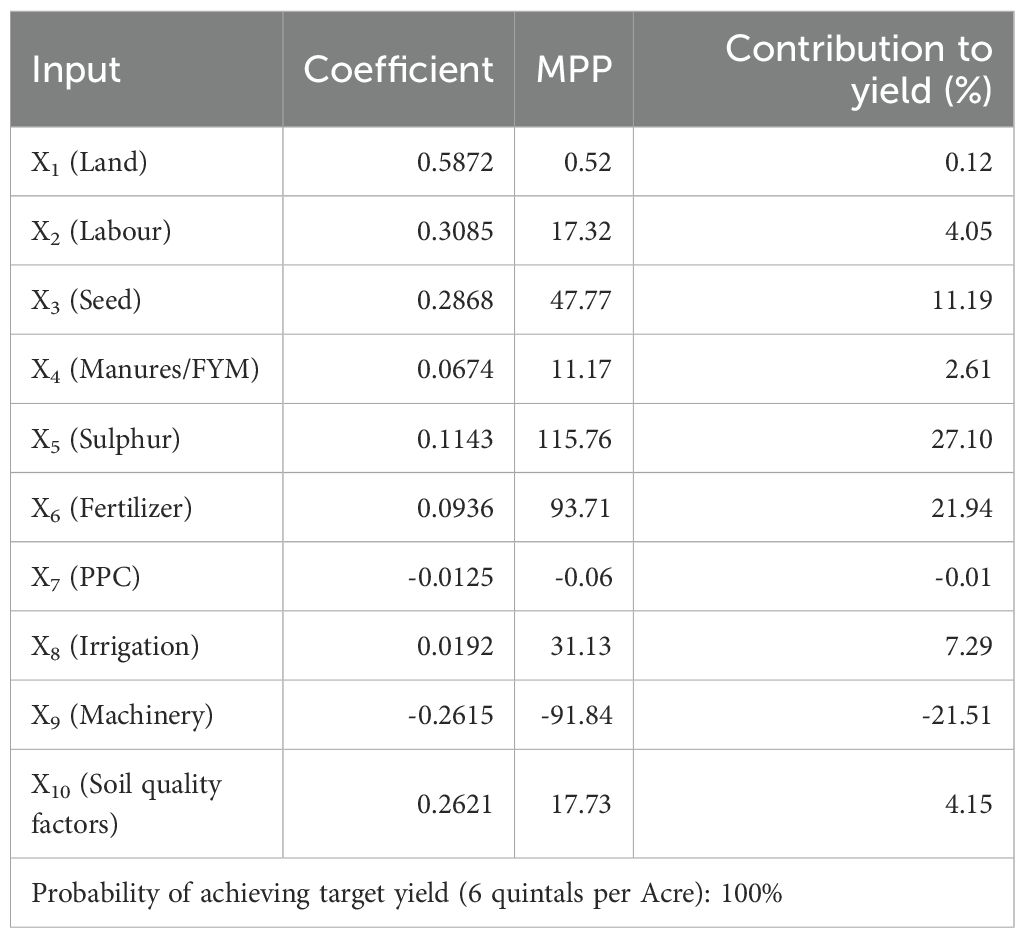 | Input | Coefficient | MPP | Contribution to yield (%) |
|---|---|---|---|
| $X_1$ (Land) | 0.5872 | 0.52 | 0.12 |
| $X_2$ (Labour) | 0.3085 | 17.32 | 4.05 |
| $X_3$ (Seed) | 0.2868 | 47.77 | 11.19 |
| $X_4$ (Manures/FYM) | 0.0674 | 11.17 | 2.61 |
| $X_5$ (Sulphur) | 0.1143 | 115.76 | 27.10 |
| $X_6$ (Fertilizer) | 0.0936 | 93.71 | 21.94 |
| $X_7$ (PPC) | -0.0125 | -0.06 | -0.01 |
| $X_8$ (Irrigation) | 0.0192 | 31.13 | 7.29 |
| $X_9$ (Machinery) | -0.2615 | -91.84 | -21.51 |
| $X_{10}$ (Soil quality factors) | 0.2621 | 17.73 | 4.15 |
| Probability of achieving target yield (6 quintals per Acre): 100% | | | |